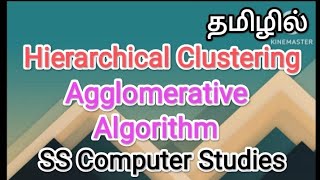 தமிழில்

KINEMASTER

Hierarchical Clustering

Agglomerative Algorithm

SS Computer Studies